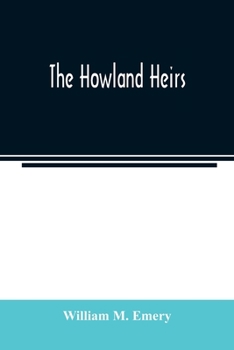 The Howland Heirs

William M. Emery